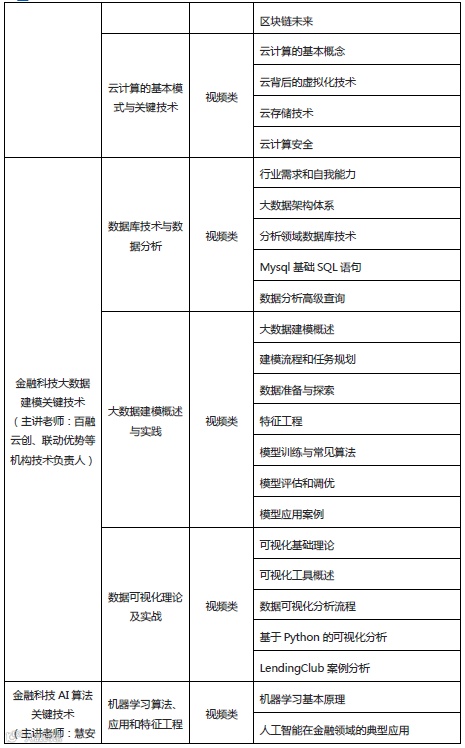 |  |  |  |  |
|---|---|---|---|
|  |  |  | 区块链未来 |
|  | 云计算的基本模式与关键技术 | 视频类 | 云计算的基本概念 |
|  |  |  | 云背后的虚拟化技术 |
|  |  |  | 云存储技术 |
|  |  |  | 云计算安全 |
| 金融科技大数据建模关键技术（主讲老师：百融云创、联动优势等机构技术负责人） | 数据库技术与数据分析 | 视频类 | 行业需求和自我能力 |
|  |  |  | 大数据架构体系 |
|  |  |  | 分析领域数据库技术 |
|  |  |  | Mysql 基础 SQL 语句 |
|  |  |  | 数据分析高级查询 |
|  | 大数据建模概述与实践 | 视频类 | 大数据建模概述 |
|  |  |  | 建模流程和任务规划 |
|  |  |  | 数据准备与探索 |
|  |  |  | 特征工程 |
|  |  |  | 模型训练与常见算法 |
|  |  |  | 模型评估和调优 |
|  |  |  | 模型应用案例 |
|  | 数据可视化理论及实战 | 视频类 | 可视化基础理论 |
|  |  |  | 可视化工具概述 |
|  |  |  | 数据可视化分析流程 |
|  |  |  | 基于 Python 的可视化分析 |
|  |  |  | LendingClub 案例分析 |
| 金融科技 AI 算法关键技术（主讲老师：慧安 | 机器学习算法、应用和特征工程 | 视频类 | 机器学习基本原理 |
|  |  |  | 人工智能在金融领域的典型应用 |